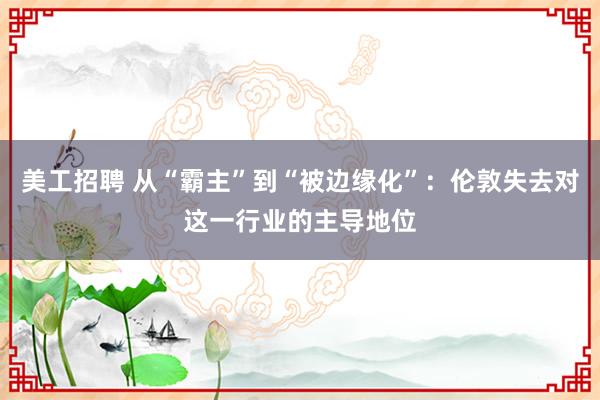 美工招聘 从“霸主”到“被边缘化”：伦敦失去对这一行业的主导地位